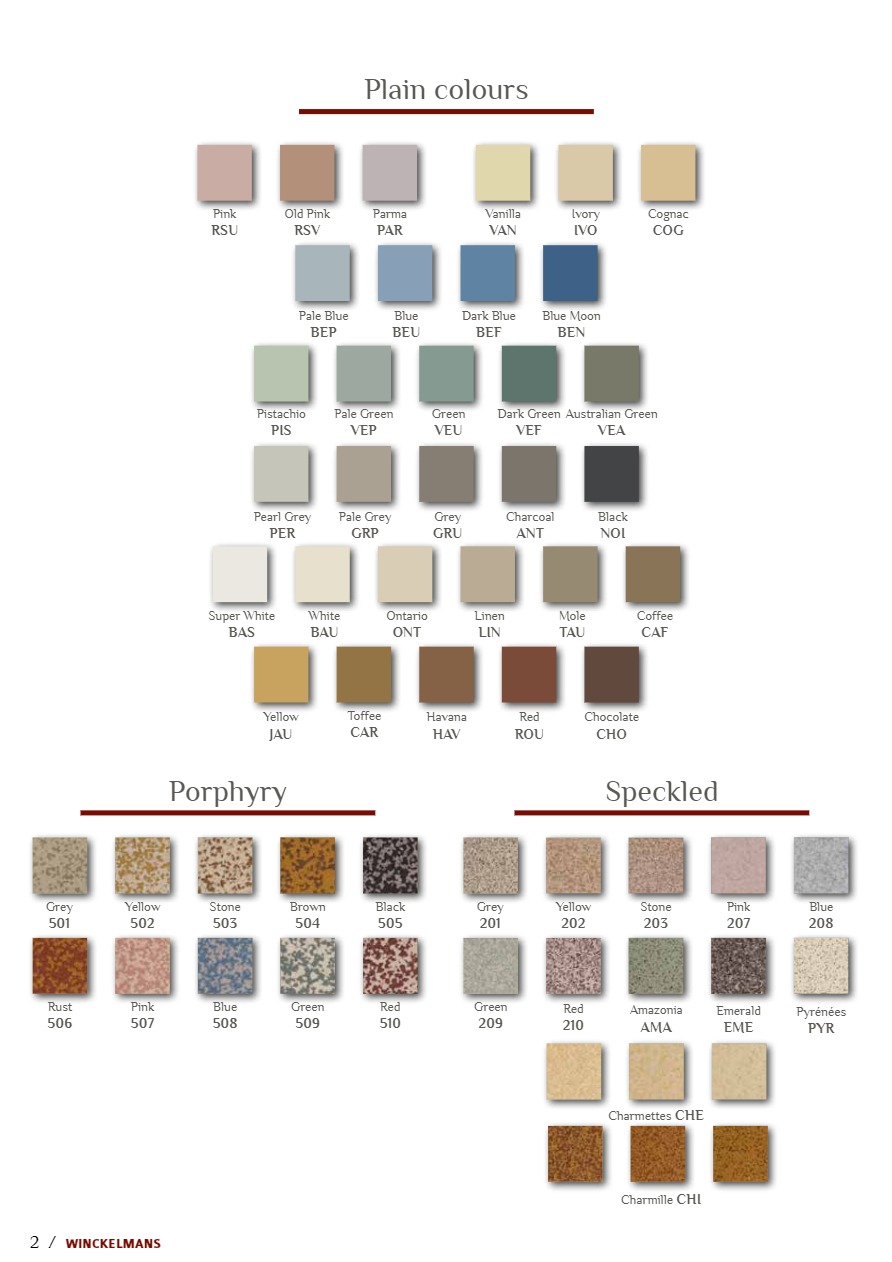 Plain colours

Pink
RSU

Old Pink
RSV

Parma
PAR

Vanilla
VAN

Ivory
IVO

Cognac
COG

Pale Blue
BEP

Blue
BEU

Dark Blue
BEF

Blue Moon
BEN

Pistachio
PIS

Pale Green
VEP

Green
VEU

Dark Green
VEF

Australian Green
VEA

Pearl Grey
PER

Pale Grey
GRP

Grey
GRU

Charcoal
ANT

Black
NOI

Super White
BAS

White
BAU

Ontario
ONT

Linen
LIN

Mole
TAU

Coffee
CAF

Yellow
JAU

Toffee
CAR

Havana
HAV

Red
ROU

Chocolate
CHO

Porphyry

Grey
501

Yellow
502

Stone
503

Brown
504

Black
505

Rust
506

Pink
507

Blue
508

Green
509

Red
510

Speckled

Grey
201

Yellow
202

Stone
203

Pink
207

Blue
208

Green
209

Red
210

Amazonia
AMA

Emerald
EME

Pyrénées
PYR

Charmettes CHE

Charmille CHI

2 / WINCKELMANS